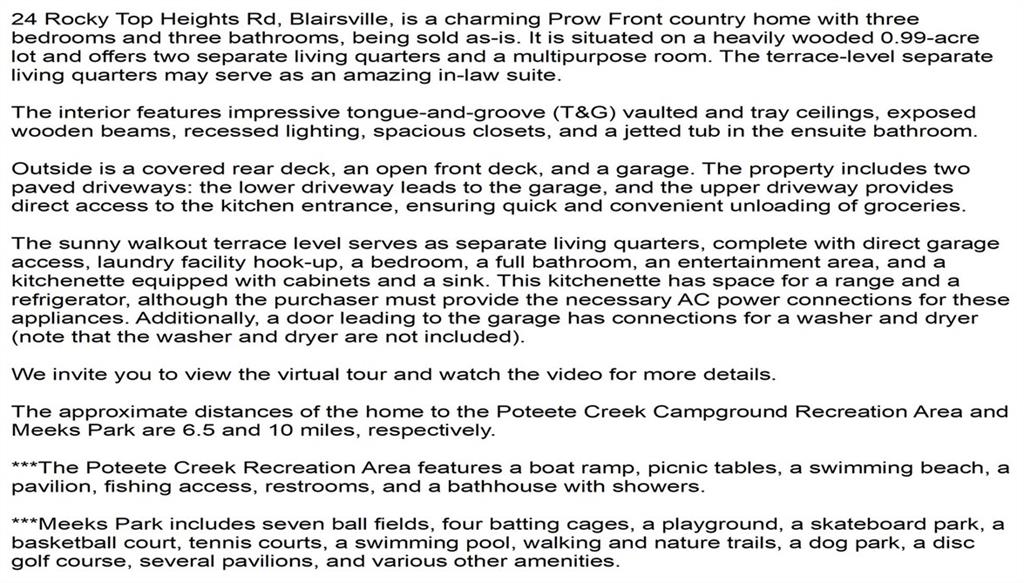 24 Rocky Top Heights Rd, Blairsville, is a charming Prow Front country home with three bedrooms and three bathrooms, being sold as-is. It is situated on a heavily wooded 0.99-acre lot and offers two separate living quarters and a multipurpose room. The terrace-level separate living quarters may serve as an amazing in-law suite.

The interior features impressive tongue-and-groove (T&G) vaulted and tray ceilings, exposed wooden beams, recessed lighting, spacious closets, and a jetted tub in the ensuite bathroom.

Outside is a covered rear deck, an open front deck, and a garage. The property includes two paved driveways: the lower driveway leads to the garage, and the upper driveway provides direct access to the kitchen entrance, ensuring quick and convenient unloading of groceries.

The sunny walkout terrace level serves as separate living quarters, complete with direct garage access, laundry facility hook-up, a bedroom, a full bathroom, an entertainment area, and a kitchenette equipped with cabinets and a sink. This kitchenette has space for a range and a refrigerator, although the purchaser must provide the necessary AC power connections for these appliances. Additionally, a door leading to the garage has connections for a washer and dryer (note that the washer and dryer are not included).

We invite you to view the virtual tour and watch the video for more details.

The approximate distances of the home to the Poteete Creek Campground Recreation Area and Meeks Park are 6.5 and 10 miles, respectively.

***The Poteete Creek Recreation Area features a boat ramp, picnic tables, a swimming beach, a pavilion, fishing access, restrooms, and a bathhouse with showers.

***Meeks Park includes seven ball fields, four batting cages, a playground, a skateboard park, a basketball court, tennis courts, a swimming pool, walking and nature trails, a dog park, a disc golf course, several pavilions, and various other amenities.